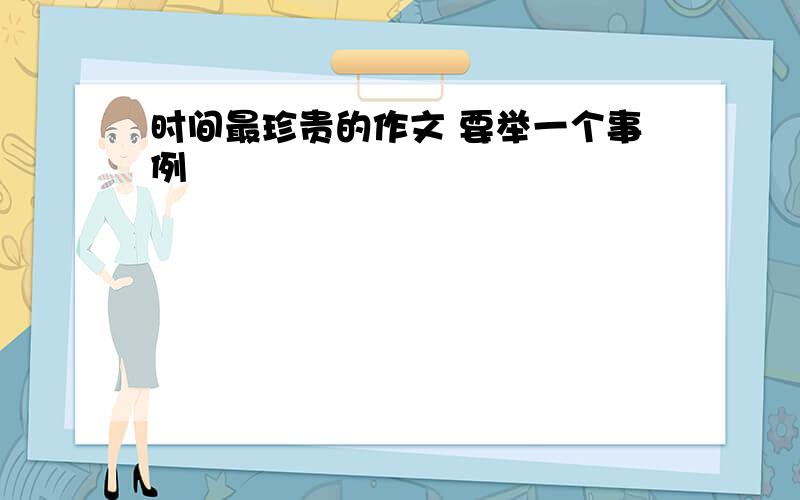 时间最珍贵的作文 要举一个事例